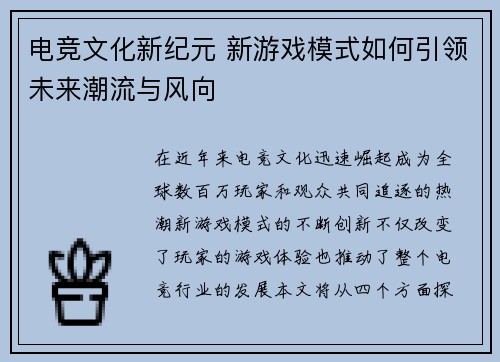 电竞文化新纪元 新游戏模式如何引领未来潮流与风向

在近年来电竞文化迅速崛起成为全球数百万玩家和观众共同追逐的热潮新游戏模式的不断创新不仅改变了玩家的游戏体验也推动了整个电竞行业的发展本文将从四个方面探